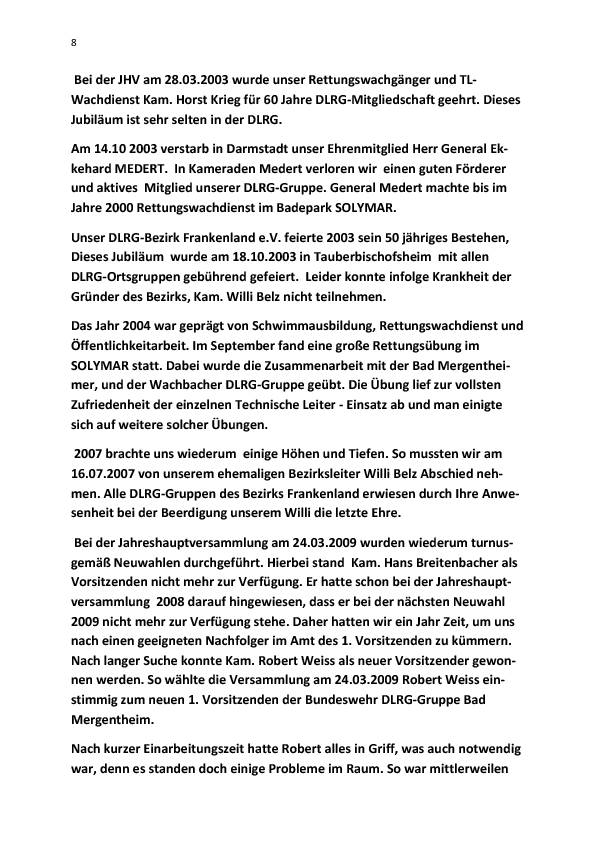 8

Bei der JHV am 28.03.2003 wurde unser Rettungswachgänger und TL-Wachdienst Kam. Horst Krieg für 60 Jahre DLRG-Mitgliedschaft geehrt. Dieses Jubiläum ist sehr selten in der DLRG.

Am 14.10 2003 verstarb in Darmstadt unser Ehrenmitglied Herr General Ekkehard MEDERT. In Kameraden Medert verloren wir einen guten Förderer und aktives Mitglied unserer DLRG-Gruppe. General Medert machte bis im Jahre 2000 Rettungswachdienst im Badepark SOLYMAR.

Unser DLRG-Bezirk Frankenland e.V. feierte 2003 sein 50 jähriges Bestehen, Dieses Jubiläum wurde am 18.10.2003 in Tauberbischofsheim mit allen DLRG-Ortsgruppen gebührend gefeiert. Leider konnte infolge Krankheit der Gründer des Bezirks, Kam. Willi Belz nicht teilnehmen.

Das Jahr 2004 war geprägt von Schwimmausbildung, Rettungswachdienst und Öffentlichkeitarbeit. Im September fand eine große Rettungsübung im SOLYMAR statt. Dabei wurde die Zusammenarbeit mit der Bad Mergentheimer, und der Wachbacher DLRG-Gruppe geübt. Die Übung lief zur vollsten Zufriedenheit der einzelnen Technische Leiter - Einsatz ab und man einigte sich auf weitere solcher Übungen.

2007 brachte uns wiederum einige Höhen und Tiefen. So mussten wir am 16.07.2007 von unserem ehemaligen Bezirksleiter Willi Belz Abschied nehmen. Alle DLRG-Gruppen des Bezirks Frankenland erwiesen durch Ihre Anwesenheit bei der Beerdigung unserem Willi die letzte Ehre.

Bei der Jahreshauptversammlung am 24.03.2009 wurden wiederum turnusgemäß Neuwahlen durchgeführt. Hierbei stand Kam. Hans Breitenbacher als Vorsitzenden nicht mehr zur Verfügung. Er hatte schon bei der Jahreshauptversammlung 2008 darauf hingewiesen, dass er bei der nächsten Neuwahl 2009 nicht mehr zur Verfügung stehe. Daher hatten wir ein Jahr Zeit, um uns nach einen geeigneten Nachfolger im Amt des 1. Vorsitzenden zu kümmern. Nach langer Suche konnte Kam. Robert Weiss als neuer Vorsitzender gewonnen werden. So wählte die Versammlung am 24.03.2009 Robert Weiss einstimmig zum neuen 1. Vorsitzenden der Bundeswehr DLRG-Gruppe Bad Mergentheim.

Nach kurzer Einarbeitungszeit hatte Robert alles in Griff, was auch notwendig war, denn es standen doch einige Probleme im Raum. So war mittlerweilen